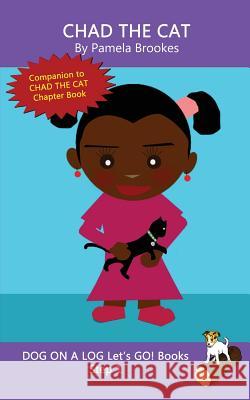 CHAD THE CAT
By Pamela Brookes

Companion to CHAD THE CAT Chapter Book

DOG ON A LOG Let's GO! Books

Kraina Książek